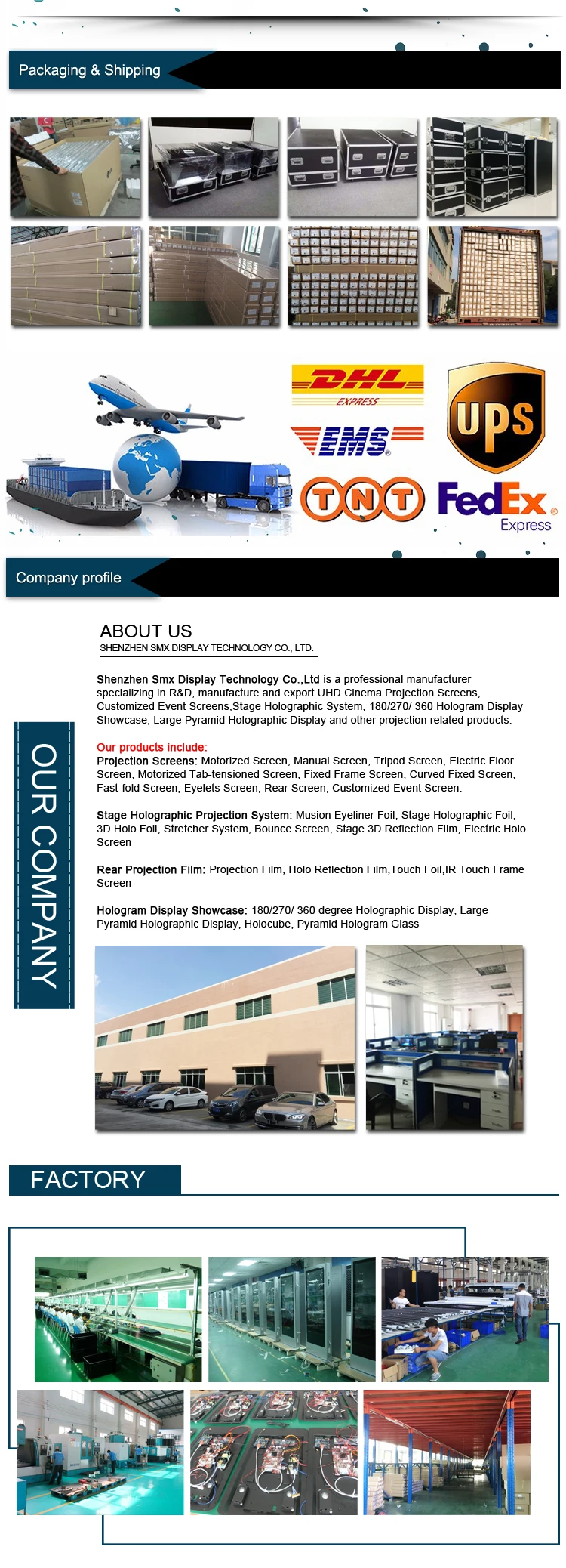 Packaging & Shipping

DHL EXPRESS

EMS

UPS

TNT

FedEx Express

Company profile

ABOUT US

SHENZHEN SMX DISPLAY TECHNOLOGY CO., LTD.

OUR COMPANY

Shenzhen Smx Display Technology Co.,Ltd is a professional manufacturer specializing in R&D, manufacture and export UHD Cinema Projection Screens, Customized Event Screens,Stage Holographic System, 180/270/ 360 Hologram Display Showcase, Large Pyramid Holographic Display and other projection related products.

Our products include:
Projection Screens: Motorized Screen, Manual Screen, Tripod Screen, Electric Floor Screen, Motorized Tab-tensioned Screen, Fixed Frame Screen, Curved Fixed Screen, Fast-fold Screen, Eyelets Screen, Rear Screen, Customized Event Screen.

Stage Holographic Projection System: Musion Eyeliner Foil, Stage Holographic Foil, 3D Holo Foil, Stretcher System, Bounce Screen, Stage 3D Reflection Film, Electric Holo Screen

Rear Projection Film: Projection Film, Holo Reflection Film,Touch Foil,IR Touch Frame Screen

Hologram Display Showcase: 180/270/ 360 degree Holographic Display, Large Pyramid Holographic Display, Holocube, Pyramid Hologram Glass

FACTORY